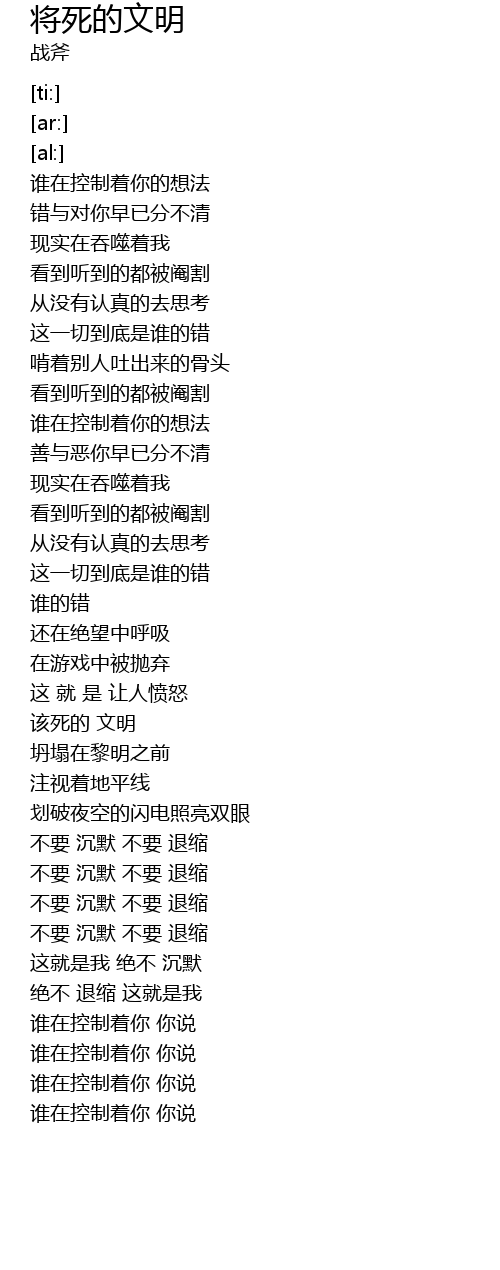 将死的文明
战斧

[ti:]
[ar:]
[al:]
谁在控制着你的想法
错与对你早已分不清
现实在吞噬着我
看到听到的都被阉割
从没有认真的去思考
这一切到底是谁的错
啃着别人吐出来的骨头
看到听到的都被阉割
谁在控制着你的想法
善与恶你早已分不清
现实在吞噬着我
看到听到的都被阉割
从没有认真的去思考
这一切到底是谁的错
谁的错
还在绝望中呼吸
在游戏中被抛弃
这 就 是 让人愤怒
该死的 文明
坍塌在黎明之前
注视着地平线
划破夜空的闪电照亮双眼
不要 沉默 不要 退缩
不要 沉默 不要 退缩
不要 沉默 不要 退缩
不要 沉默 不要 退缩
这就是我 绝不 沉默
绝不 退缩 这就是我
谁在控制着你 你说
谁在控制着你 你说
谁在控制着你 你说
谁在控制着你 你说